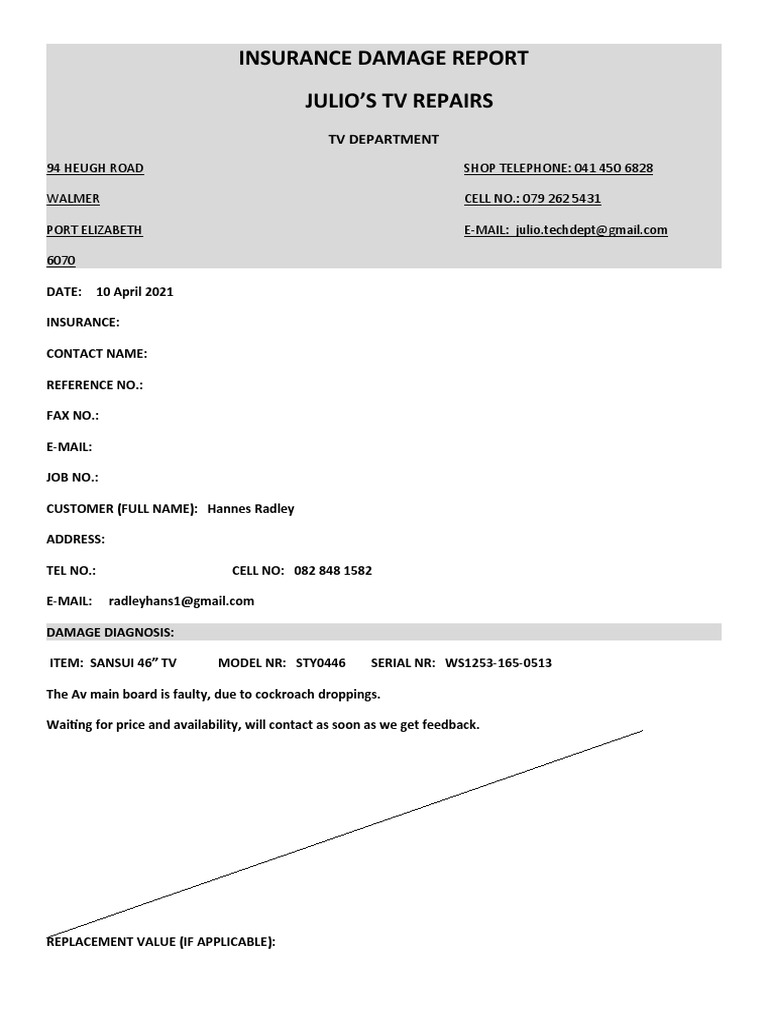 INSURANCE DAMAGE REPORT

JULIO'S TV REPAIRS

TV DEPARTMENT

94 HEUGH ROAD

WALMER

PORT ELIZABETH

6070

SHOP TELEPHONE: 041 450 6828

CELL NO.: 079 262 5431

E-MAIL: julio.techdept@gmail.com

DATE: 10 April 2021

INSURANCE:

CONTACT NAME:

REFERENCE NO.:

FAX NO.:

E-MAIL:

JOB NO.:

CUSTOMER (FULL NAME): Hannes Radley

ADDRESS:

TEL NO.: CELL NO: 082 848 1582

E-MAIL: radleyhans1@gmail.com

DAMAGE DIAGNOSIS:

ITEM: SANSUI 46" TV MODEL NR: STY0446 SERIAL NR: WS1253-165-0513

The Av main board is faulty, due to cockroach droppings.

Waiting for price and availability, will contact as soon as we get feedback.

REPLACEMENT VALUE (IF APPLICABLE):